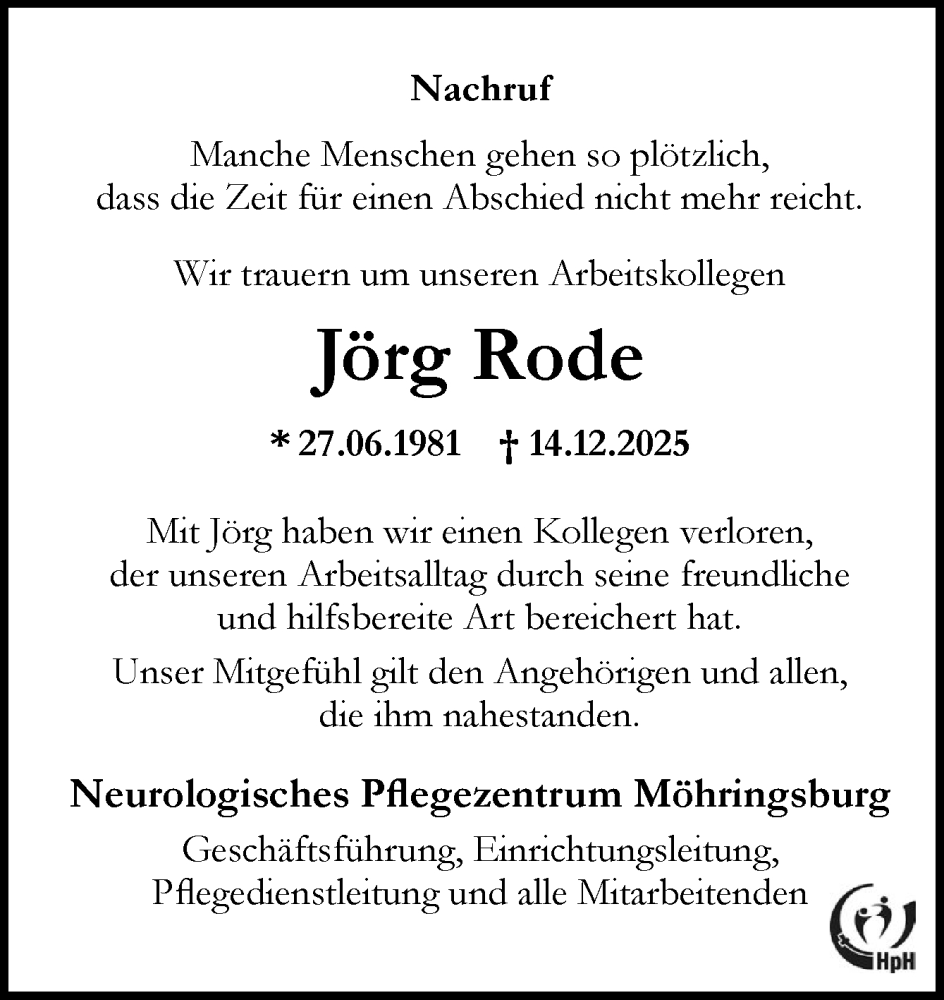 Nachruf

Manche Menschen gehen so plötzlich, dass die Zeit für einen Abschied nicht mehr reicht.

Wir trauern um unseren Arbeitskollegen

Jörg Rode

* 27.06.1981 † 14.12.2025

Mit Jörg haben wir einen Kollegen verloren, der unseren Arbeitsalltag durch seine freundliche und hilfsbereite Art bereichert hat.

Unser Mitgefühl gilt den Angehörigen und allen, die ihm nahestanden.

Neurologisches Pflegezentrum Möhringsburg

Geschäftsführung, Einrichtungsleitung, Pflegedienstleitung und alle Mitarbeitenden

HpH